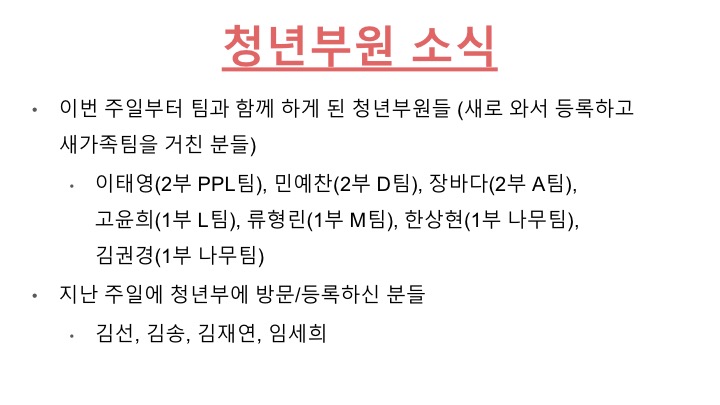 청년부원 소식

• 이번 주일부터 팀과 함께 하게 된 청년부원들 (새로 와서 등록하고 새가족팀을 거친 분들)

• 이태영(2부 PPL팀), 민예찬(2부 D팀), 장바다(2부 A팀), 고윤희(1부 L팀), 류형린(1부 M팀), 한상현(1부 나무팀), 김권경(1부 나무팀)

• 지난 주일에 청년부에 방문/등록하신 분들

• 김선, 김송, 김재연, 임세희